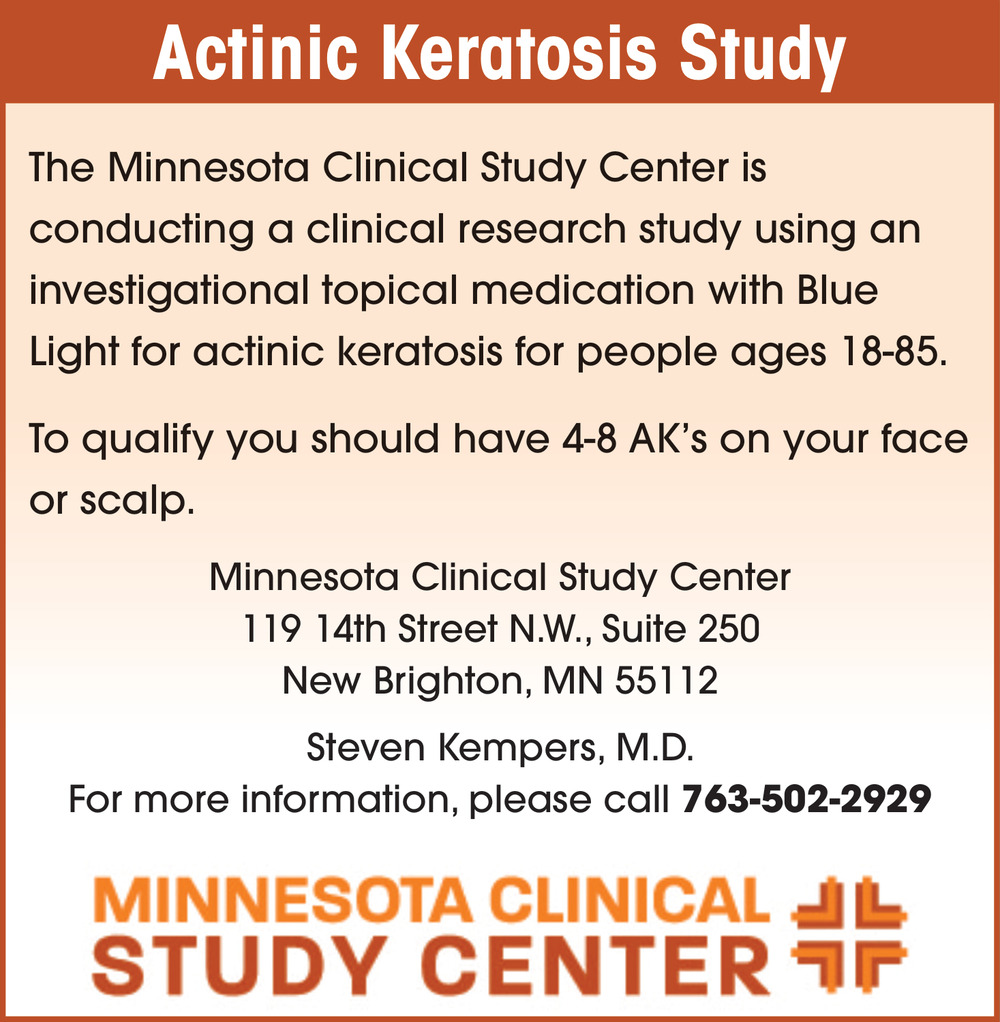 Actinic Keratosis Study

The Minnesota Clinical Study Center is conducting a clinical research study using an investigational topical medication with Blue Light for actinic keratosis for people ages 18-85.

To qualify you should have 4-8 AK's on your face or scalp.

Minnesota Clinical Study Center
119 14th Street N.W., Suite 250
New Brighton, MN 55112

Steven Kempers, M.D.
For more information, please call 763-502-2929

MINNESOTA CLINICAL
STUDY CENTER